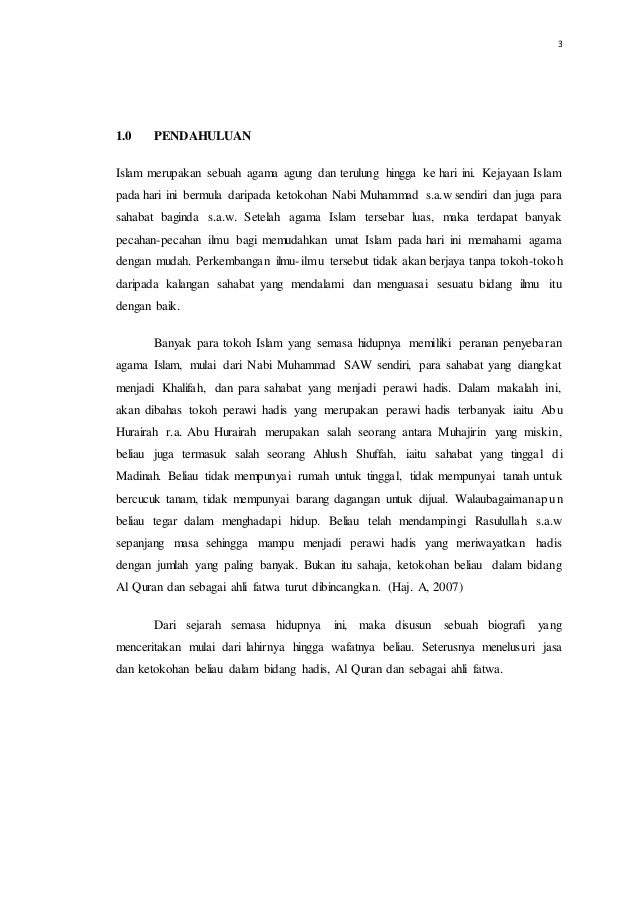 3

1.0 PENDAHULUAN

Islam merupakan sebuah agama agung dan terulung hingga ke hari ini. Kejayaan Islam pada hari ini bermula daripada ketokohan Nabi Muhammad s.a.w sendiri dan juga para sahabat baginda s.a.w. Setelah agama Islam tersebar luas, maka terdapat banyak pecahan-pecahan ilmu bagi memudahkan umat Islam pada hari ini memahami agama dengan mudah. Perkembangan ilmu-ilmu tersebut tidak akan berjaya tanpa tokoh-tokoh daripada kalangan sahabat yang mendalami dan menguasai sesuatu bidang ilmu itu dengan baik.

Banyak para tokoh Islam yang semasa hidupnya memiliki peranan penyebaran agama Islam, mulai dari Nabi Muhammad SAW sendiri, para sahabat yang diangkat menjadi Khalifah, dan para sahabat yang menjadi perawi hadis. Dalam makalah ini, akan dibahas tokoh perawi hadis yang merupakan perawi hadis terbanyak iaitu Abu Hurairah r.a. Abu Hurairah merupakan salah seorang antara Muhajirin yang miskin, beliau juga termasuk salah seorang Ahlush Shuffah, iaitu sahabat yang tinggal di Madinah. Beliau tidak mempunyai rumah untuk tinggal, tidak mempunyai tanah untuk bercucuk tanam, tidak mempunyai barang dagangan untuk dijual. Walaubagaimanapun beliau tegar dalam menghadapi hidup. Beliau telah mendampingi Rasulullah s.a.w sepanjang masa sehingga mampu menjadi perawi hadis yang meriwayatkan hadis dengan jumlah yang paling banyak. Bukan itu sahaja, ketokohan beliau dalam bidang Al Quran dan sebagai ahli fatwa turut dibincangkan. (Haj. A, 2007)

Dari sejarah semasa hidupnya ini, maka disusun sebuah biografi yang menceritakan mulai dari lahirnya hingga wafatnya beliau. Seterusnya menelusuri jasa dan ketokohan beliau dalam bidang hadis, Al Quran dan sebagai ahli fatwa.